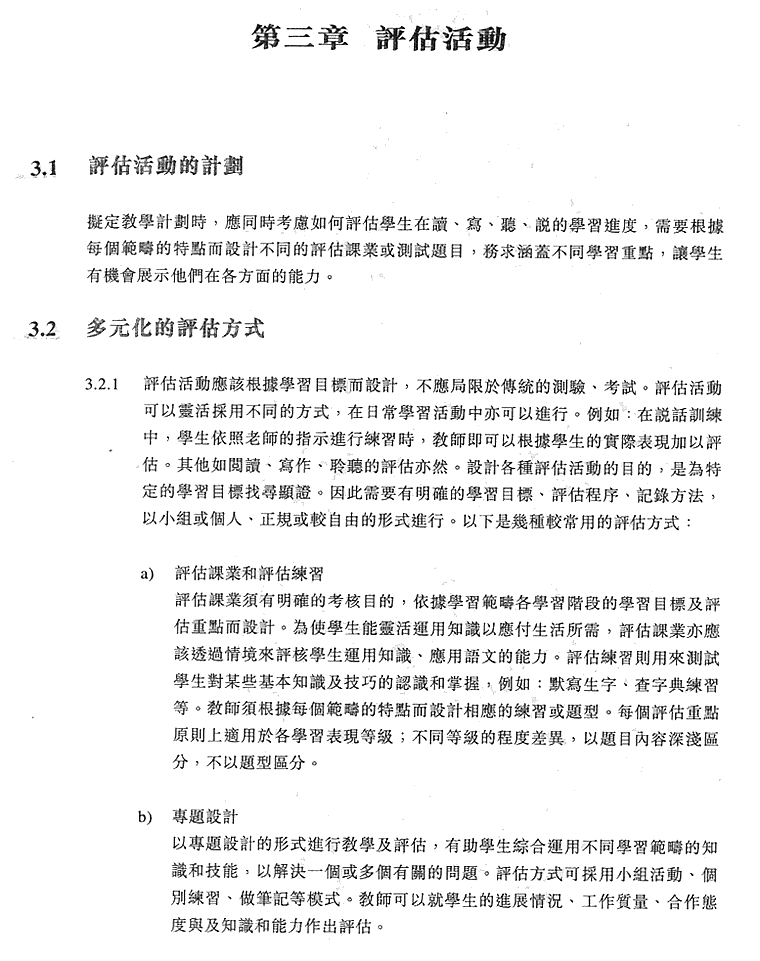 第三章　評估活動

3.1　評估活動的計劃

擬定教學計劃時，應同時考慮如何評估學生在讀、寫、聽、說的學習進度，需要根據每個範疇的特點而設計不同的評估課業或測試題目，務求涵蓋不同學習重點，讓學生有機會展示他們在各方面的能力。

3.2　多元化的評估方式

3.2.1　評估活動應該根據學習目標而設計，不應局限於傳統的測驗、考試。評估活動可以靈活採用不同的方式，在日常學習活動中亦可以進行。例如：在說話訓練中，學生依照老師的指示進行練習時，教師即可以根據學生的實際表現加以評估。其他如閱讀、寫作、聆聽的評估亦然。設計各種評估活動的目的，是為特定的學習目標找尋顯證。因此需要有明確的學習目標、評估程序、記錄方法，以小組或個人、正規或較自由的形式進行。以下是幾種較常用的評估方式：

a)　評估課業和評估練習
評估課業須有明確的考核目的，依據學習範疇各學習階段的學習目標及評估重點而設計。為使學生能靈活運用知識以應付生活所需，評估課業亦應該透過情境來評核學生運用知識、應用語文的能力。評估練習則用來測試學生對某些基本知識及技巧的認識和掌握，例如：默寫生字、查字典練習等。教師須根據每個範疇的特點而設計相應的練習或題型。每個評估重點原則上適用於各學習表現等級；不同等級的程度差異，以題目內容深淺區分，不以題型區分。

b)　專題設計
以專題設計的形式進行教學及評估，有助學生綜合運用不同學習範疇的知識和技能，以解決一個或多個有關的問題。評估方式可採用小組活動、個別練習、做筆記等模式。教師可以就學生的進展情況、工作質量、合作態度與及知識和能力作出評估。